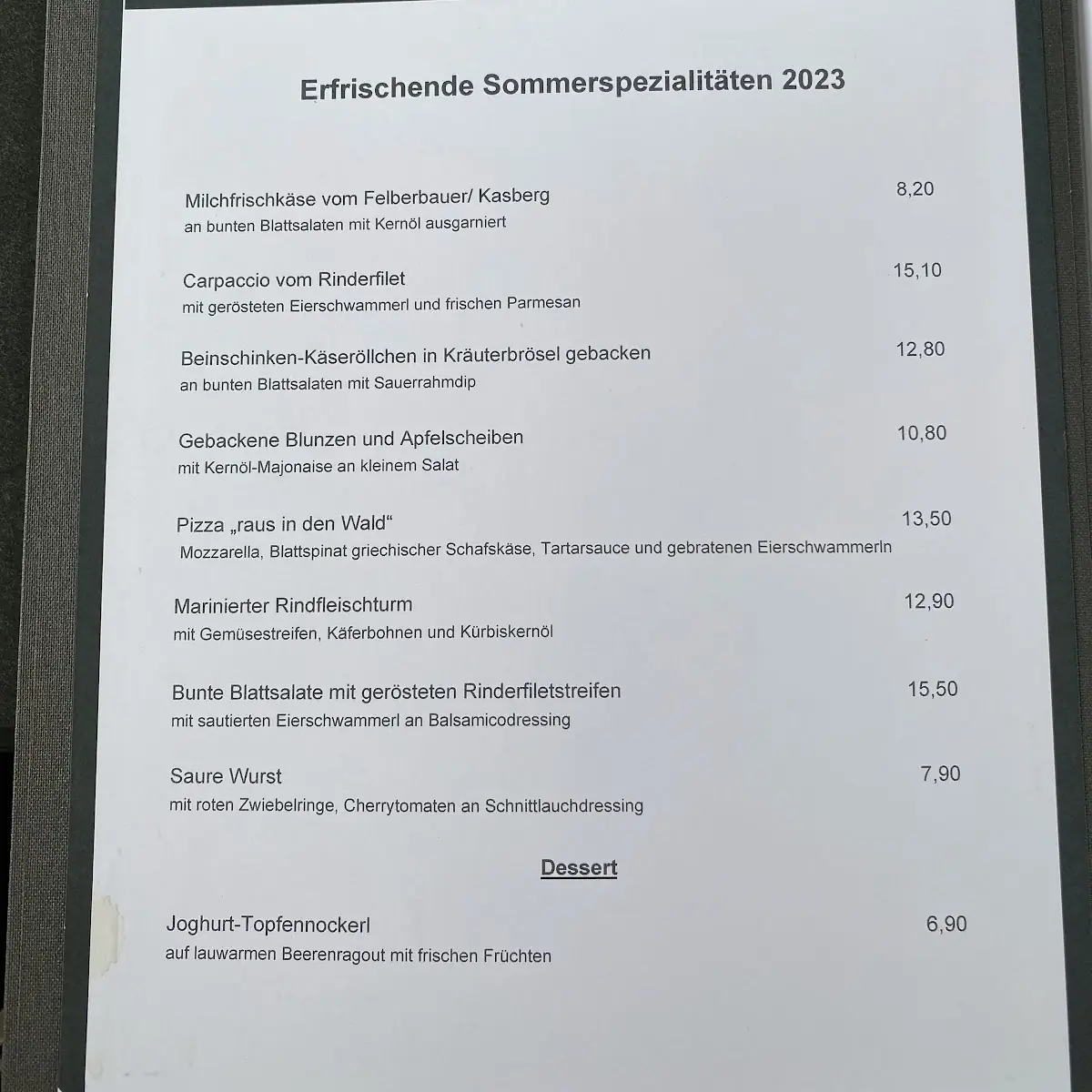 Erfrischende Sommerspezialitäten 2023

Milchfrischkäse vom Felberbauer/ Kasberg 8,20
an bunten Blattsalaten mit Kernöl ausgarniert

Carpaccio vom Rinderfilet 15,10
mit gerösteten Eierschwammerl und frischen Parmesan

Beinschinken-Käseröllchen in Kräuterbrösel gebacken 12,80
an bunten Blattsalaten mit Sauerrahmdip

Gebackene Blunzen und Apfelscheiben 10,80
mit Kernöl-Majonaise an kleinem Salat

Pizza „raus in den Wald“ 13,50
Mozzarella, Blattspinat griechischer Schafskäse, Tartarsauce und gebratenen Eierschwammerln

Marinierter Rindfleischturm 12,90
mit Gemüsestreifen, Käferbohnen und Kürbiskernöl

Bunte Blattsalate mit gerösteten Rinderfiletstreifen 15,50
mit sautierten Eierschwammerl an Balsamicodressing

Saure Wurst 7,90
mit roten Zwiebelringe, Cherrytomaten an Schnittlauchdressing

Dessert

Joghurt-Topfennockerl 6,90
auf lauwarmen Beerenragout mit frischen Früchten